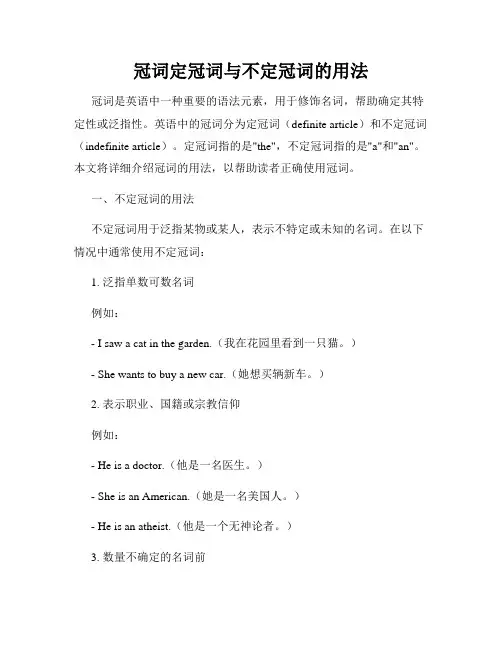 冠词定冠词与不定冠词的用法

冠词是英语中一种重要的语法元素，用于修饰名词，帮助确定其特定性或泛指性。英语中的冠词分为定冠词（definite article）和不定冠词（indefinite article）。定冠词指的是"the"，不定冠词指的是"a"和"an"。本文将详细介绍冠词的用法，以帮助读者正确使用冠词。

一、不定冠词的用法

不定冠词用于泛指某物或某人，表示不特定或未知的名词。在以下情况中通常使用不定冠词：

1. 泛指单数可数名词

例如：

- I saw a cat in the garden.（我在花园里看到一只猫。）

- She wants to buy a new car.（她想买辆新车。）

2. 表示职业、国籍或宗教信仰

例如：

- He is a doctor.（他是一名医生。）

- She is an American.（她是一名美国人。）

- He is an atheist.（他是一个无神论者。）

3. 数量不确定的名词前